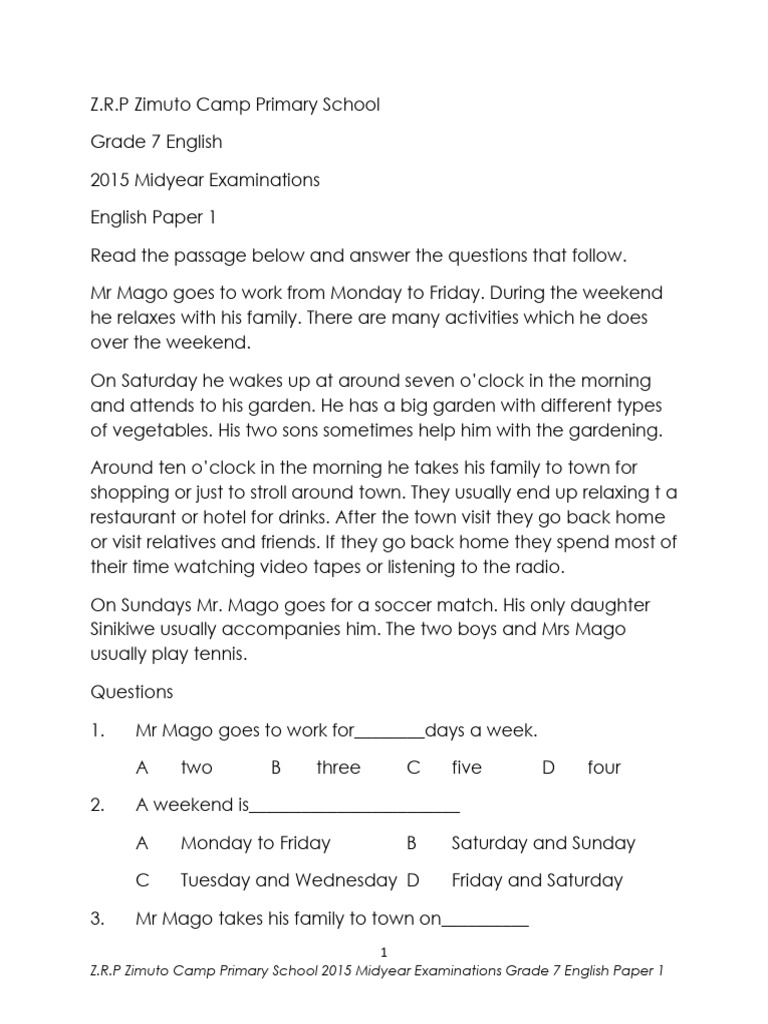 Z.R.P Zimuto Camp Primary School

Grade 7 English

2015 Midyear Examinations

English Paper 1

Read the passage below and answer the questions that follow.

Mr Mago goes to work from Monday to Friday. During the weekend he relaxes with his family. There are many activities which he does over the weekend.

On Saturday he wakes up at around seven o'clock in the morning and attends to his garden. He has a big garden with different types of vegetables. His two sons sometimes help him with the gardening.

Around ten o'clock in the morning he takes his family to town for shopping or just to stroll around town. They usually end up relaxing t a restaurant or hotel for drinks. After the town visit they go back home or visit relatives and friends. If they go back home they spend most of their time watching video tapes or listening to the radio.

On Sundays Mr. Mago goes for a soccer match. His only daughter Sinikiwe usually accompanies him. The two boys and Mrs Mago usually play tennis.

Questions

1. Mr Mago goes to work for________days a week.

A two B three C five D four

2. A weekend is________________________

A Monday to Friday B Saturday and Sunday

C Tuesday and Wednesday D Friday and Saturday

3. Mr Mago takes his family to town on__________

1

Z.R.P Zimuto Camp Primary School 2015 Midyear Examinations Grade 7 English Paper 1